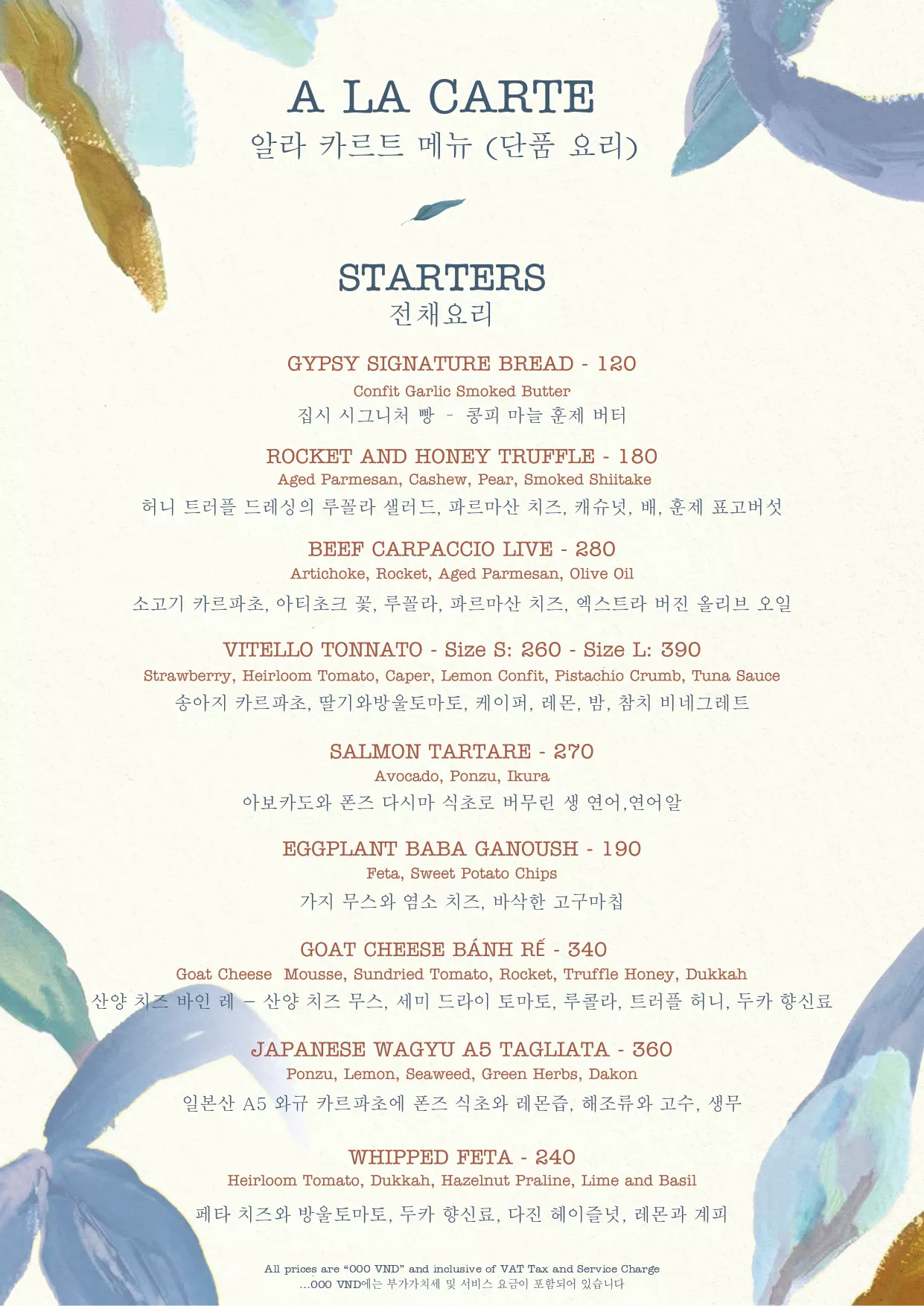 A LA CARTE
알라 카르트 메뉴 (단품 요리)

STARTERS
전채요리

GYPSY SIGNATURE BREAD - 120
Confit Garlic Smoked Butter
집시 시그니처 빵 - 콩피 마늘 훈제 버터

ROCKET AND HONEY TRUFFLE - 180
Aged Parmesan, Cashew, Pear, Smoked Shiitake
허니 트러플 드레싱의 루꼴라 샐러드, 파르마산 치즈, 캐슈넛, 배, 훈제 표고버섯

BEEF CARPACCIO LIVE - 280
Artichoke, Rocket, Aged Parmesan, Olive Oil
소고기 카르파초, 아티초크 꽃, 루꼴라, 파르마산 치즈, 엑스트라 버진 올리브 오일

VITELLO TONNATO - Size S: 260 - Size L: 390
Strawberry, Heirloom Tomato, Caper, Lemon Confit, Pistachio Crumb, Tuna Sauce
송아지 카르파초, 딸기와방울토마토, 케이퍼, 레몬, 밤, 참치 비네그레트

SALMON TARTARE - 270
Avocado, Ponzu, Ikura
아보카도와 폰즈 다시마 식초로 버무린 생 연어,연어알

EGGPLANT BABA GANOUSH - 190
Feta, Sweet Potato Chips
가지 무스와 염소 치즈, 바삭한 고구마칩

GOAT CHEESE BÁNH RẾ - 340
Goat Cheese Mousse, Sundried Tomato, Rocket, Truffle Honey, Dukkah
산양 치즈 바인 레 – 산양 치즈 무스, 세미 드라이 토마토, 루콜라, 트러플 허니, 두카 향신료

JAPANESE WAGYU A5 TAGLIATA - 360
Ponzu, Lemon, Seaweed, Green Herbs, Dakon
일본산 A5 와규 카르파초에 폰즈 식초와 레몬즙, 해조류와 고수, 생무

WHIPPED FETA - 240
Heirloom Tomato, Dukkah, Hazelnut Praline, Lime and Basil
페타 치즈와 방울토마토, 두카 향신료, 다진 헤이즐넛, 레몬과 계피

All prices are "000 VND" and inclusive of VAT Tax and Service Charge
...000 VND에는 부가가치세 및 서비스 요금이 포함되어 있습니다